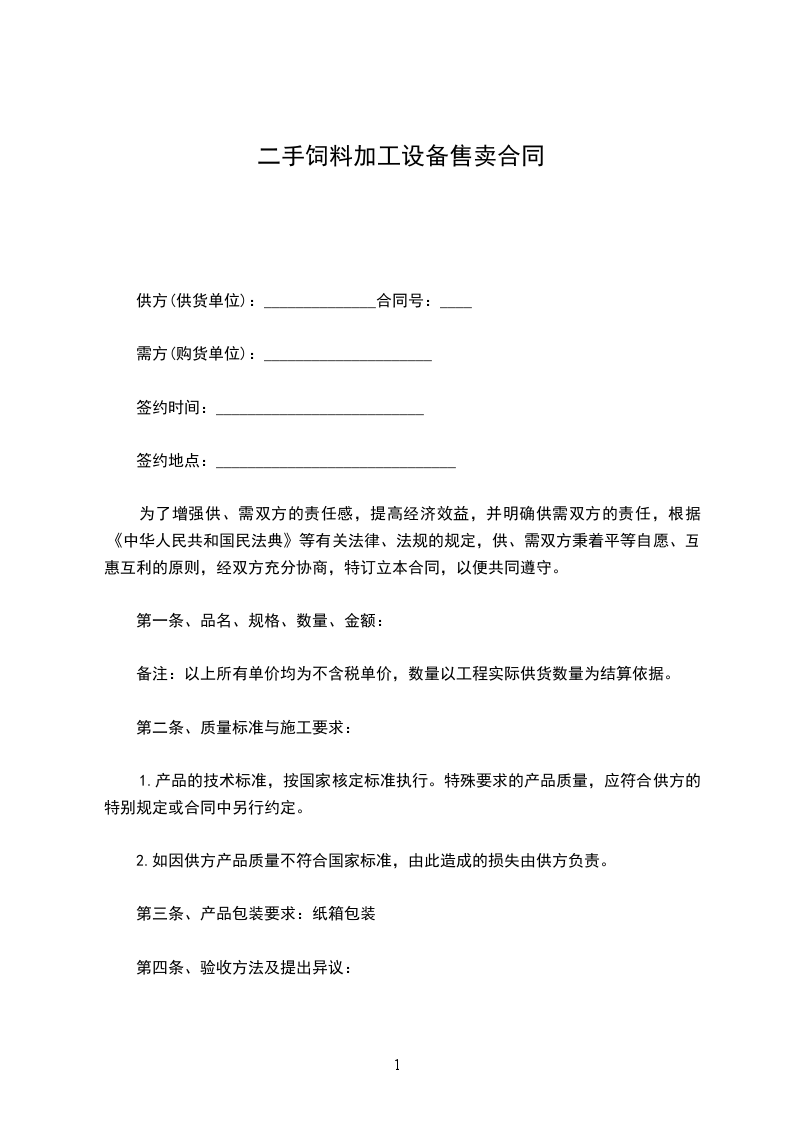 二手饲料加工设备售卖合同

供方(供货单位)：______________合同号：____

需方(购货单位)：_____________________

签约时间：__________________________

签约地点：______________________________

为了增强供、需双方的责任感，提高经济效益，并明确供需双方的责任，根据《中华人民共和国民法典》等有关法律、法规的规定，供、需双方秉着平等自愿、互惠互利的原则，经双方充分协商，特订立本合同，以便共同遵守。

第一条、品名、规格、数量、金额：

备注：以上所有单价均为不含税单价，数量以工程实际供货数量为结算依据。

第二条、质量标准与施工要求：

1.产品的技术标准，按国家核定标准执行。特殊要求的产品质量，应符合供方的特别规定或合同中另行约定。

2.如因供方产品质量不符合国家标准，由此造成的损失由供方负责。

第三条、产品包装要求：纸箱包装

第四条、验收方法及提出异议：

1